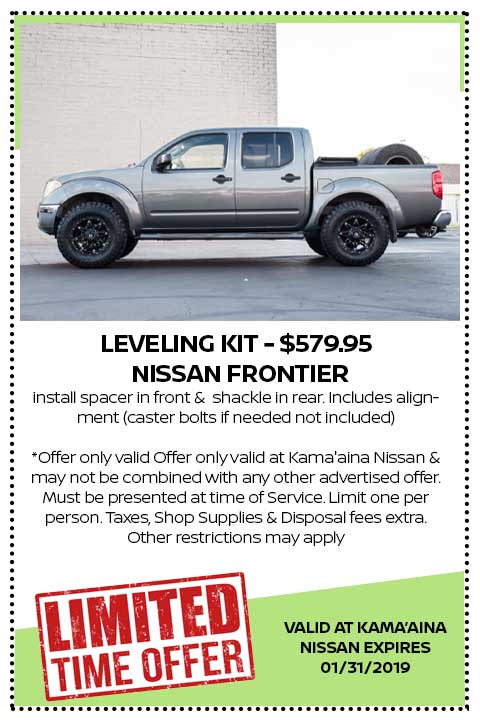 LEVELING KIT - $579.95
NISSAN FRONTIER

install spacer in front & shackle in rear. Includes alignment (caster bolts if needed not included)

*Offer only valid Offer only valid at Kama'aina Nissan & may not be combined with any other advertised offer. Must be presented at time of Service. Limit one per person. Taxes, Shop Supplies & Disposal fees extra. Other restrictions may apply

LIMITED TIME OFFER

VALID AT KAMA'AINA NISSAN EXPIRES 01/31/2019